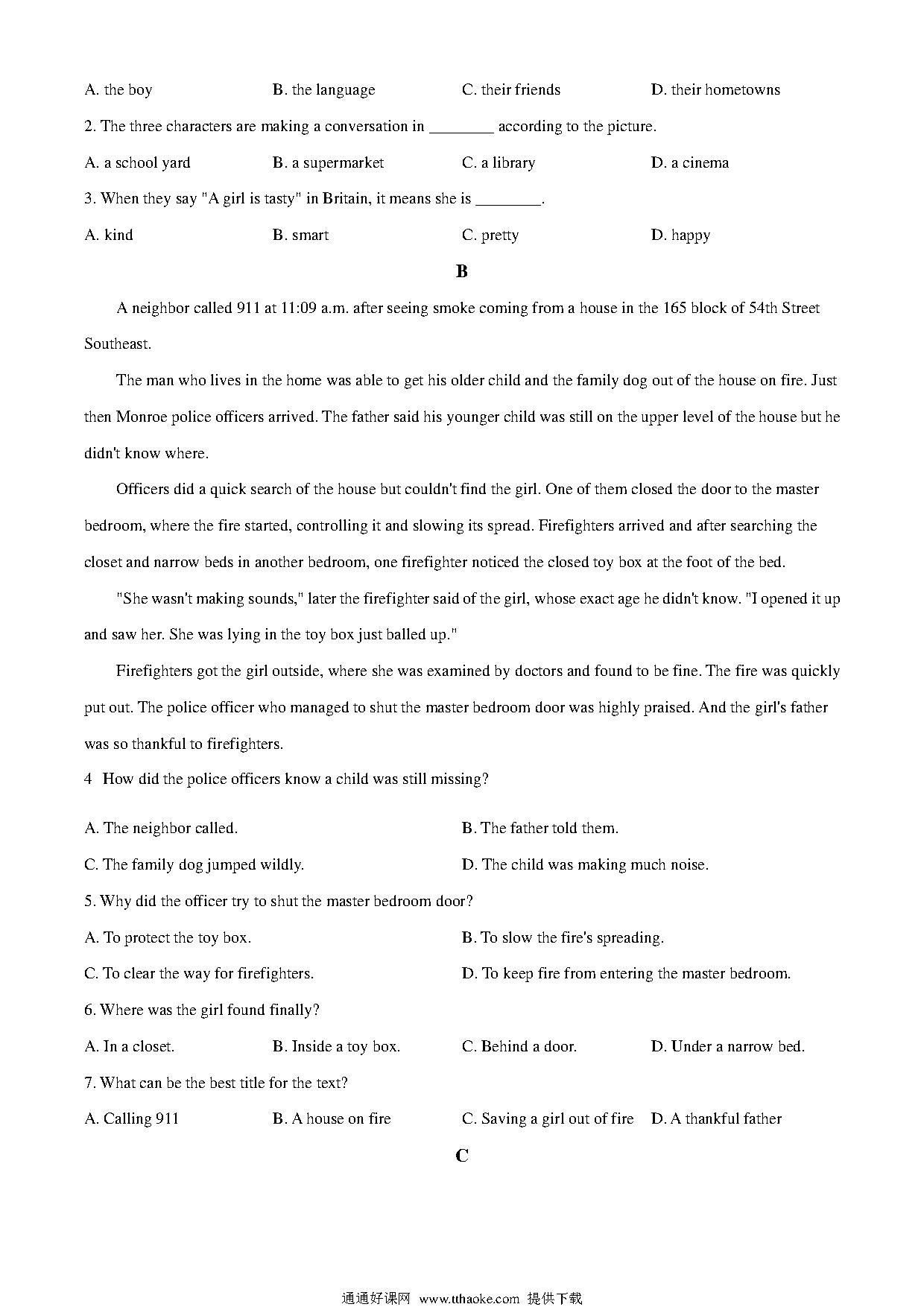 A. the boy B. the language C. their friends D. their hometowns

2. The three characters are making a conversation in ________ according to the picture.

A. a school yard B. a supermarket C. a library D. a cinema

3. When they say "A girl is tasty" in Britain, it means she is ________.

A. kind B. smart C. pretty D. happy

B

A neighbor called 911 at 11:09 a.m. after seeing smoke coming from a house in the 165 block of 54th Street Southeast.

The man who lives in the home was able to get his older child and the family dog out of the house on fire. Just then Monroe police officers arrived. The father said his younger child was still on the upper level of the house but he didn't know where.

Officers did a quick search of the house but couldn't find the girl. One of them closed the door to the master bedroom, where the fire started, controlling it and slowing its spread. Firefighters arrived and after searching the closet and narrow beds in another bedroom, one firefighter noticed the closed toy box at the foot of the bed.

"She wasn't making sounds," later the firefighter said of the girl, whose exact age he didn't know. "I opened it up and saw her. She was lying in the toy box just balled up."

Firefighters got the girl outside, where she was examined by doctors and found to be fine. The fire was quickly put out. The police officer who managed to shut the master bedroom door was highly praised. And the girl's father was so thankful to firefighters.

4 How did the police officers know a child was still missing?

A. The neighbor called. B. The father told them.

C. The family dog jumped wildly. D. The child was making much noise.

5. Why did the officer try to shut the master bedroom door?

A. To protect the toy box. B. To slow the fire's spreading.

C. To clear the way for firefighters. D. To keep fire from entering the master bedroom.

6. Where was the girl found finally?

A. In a closet. B. Inside a toy box. C. Behind a door. D. Under a narrow bed.

7. What can be the best title for the text?

A. Calling 911 B. A house on fire C. Saving a girl out of fire D. A thankful father

C

通通好课网 www.tthaoke.com 提供下载